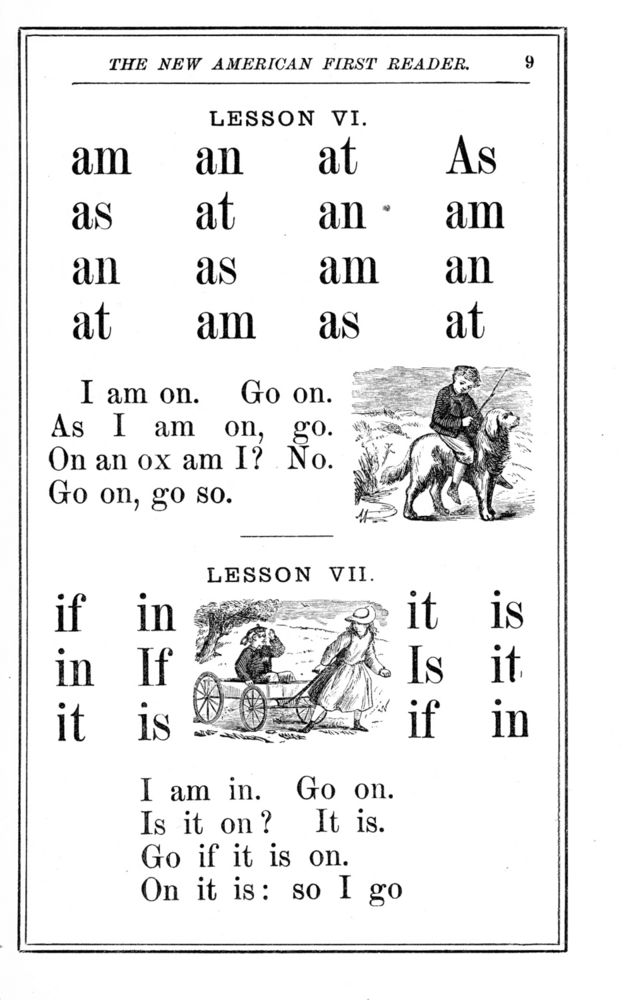 THE NEW AMERICAN FIRST READER. 9

LESSON VI.

| am | an | at | As |
|---|---|---|---|
| as | at | an | am |
| an | as | am | an |
| at | am | as | at |

I am on. Go on.
As I am on, go.
On an ox am I? No.
Go on, go so.

LESSON VII.

| if | in | it | is |
|---|---|---|---|
| in | If | Is | it |
| it | is | if | in |

I am in. Go on.
Is it on? It is.
Go if it is on.
On it is: so I go